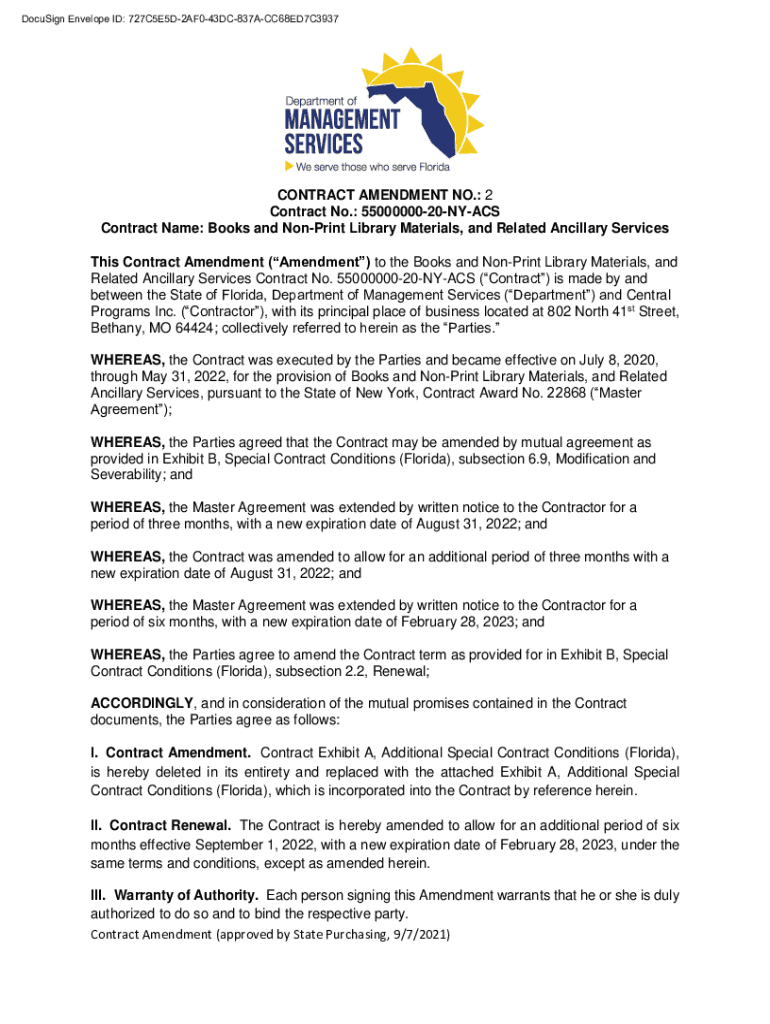 DocuSign Envelope ID: 727C5E5D-2AF0-43DC-837A-CC68ED7C3937

Department of
MANAGEMENT
SERVICES
We serve those who serve Florida

CONTRACT AMENDMENT NO.: 2
Contract No.: 55000000-20-NY-ACS
Contract Name: Books and Non-Print Library Materials, and Related Ancillary Services

This Contract Amendment ("Amendment") to the Books and Non-Print Library Materials, and Related Ancillary Services Contract No. 55000000-20-NY-ACS ("Contract") is made by and between the State of Florida, Department of Management Services ("Department") and Central Programs Inc. ("Contractor"), with its principal place of business located at 802 North 41$^{st}$ Street, Bethany, MO 64424; collectively referred to herein as the "Parties."

WHEREAS, the Contract was executed by the Parties and became effective on July 8, 2020, through May 31, 2022, for the provision of Books and Non-Print Library Materials, and Related Ancillary Services, pursuant to the State of New York, Contract Award No. 22868 ("Master Agreement");

WHEREAS, the Parties agreed that the Contract may be amended by mutual agreement as provided in Exhibit B, Special Contract Conditions (Florida), subsection 6.9, Modification and Severability; and

WHEREAS, the Master Agreement was extended by written notice to the Contractor for a period of three months, with a new expiration date of August 31, 2022; and

WHEREAS, the Contract was amended to allow for an additional period of three months with a new expiration date of August 31, 2022; and

WHEREAS, the Master Agreement was extended by written notice to the Contractor for a period of six months, with a new expiration date of February 28, 2023; and

WHEREAS, the Parties agree to amend the Contract term as provided for in Exhibit B, Special Contract Conditions (Florida), subsection 2.2, Renewal;

ACCORDINGLY, and in consideration of the mutual promises contained in the Contract documents, the Parties agree as follows:

I. Contract Amendment. Contract Exhibit A, Additional Special Contract Conditions (Florida), is hereby deleted in its entirety and replaced with the attached Exhibit A, Additional Special Contract Conditions (Florida), which is incorporated into the Contract by reference herein.

II. Contract Renewal. The Contract is hereby amended to allow for an additional period of six months effective September 1, 2022, with a new expiration date of February 28, 2023, under the same terms and conditions, except as amended herein.

III. Warranty of Authority. Each person signing this Amendment warrants that he or she is duly authorized to do so and to bind the respective party.

Contract Amendment (approved by State Purchasing, 9/7/2021)